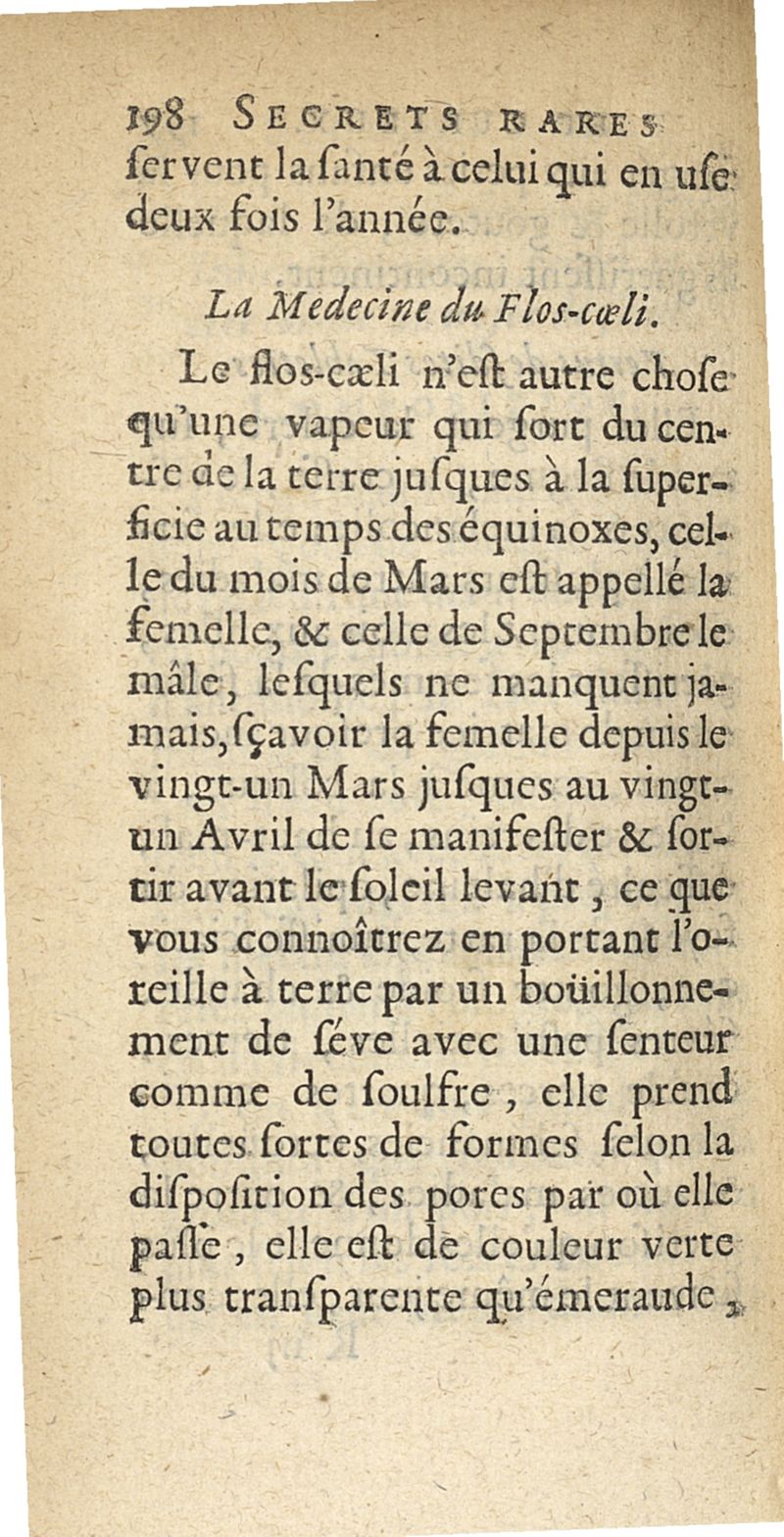 198 SECRETS RARES
ſervent la ſanté à celui qui en uſe deux fois l'année.

La Medecine du Flos-cœli.

Le flos-cæli n'eſt autre choſe qu'une vapeur qui ſort du centre de la terre juſques à la ſuperficie au temps des équinoxes, celle du mois de Mars eſt appellé la femelle, & celle de Septembre le mâle, leſquels ne manquent jamais, ſçavoir la femelle depuis le vingt-un Mars juſques au vingt-un Avril de ſe manifeſter & ſortir avant le ſoleil levant, ce que vous connoîtrez en portant l'oreille à terre par un boüillonnement de ſéve avec une ſenteur comme de ſoulfre, elle prend toutes ſortes de formes ſelon la diſpoſition des pores par où elle paſſe, elle eſt de couleur verte plus tranſparente qu'émeraude,